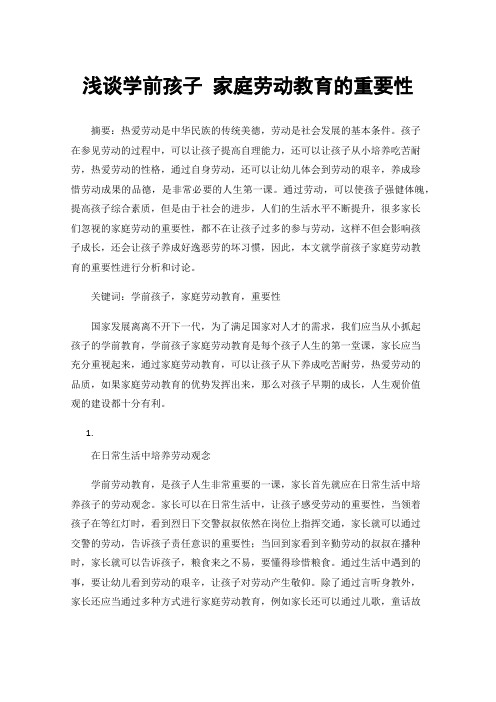 浅谈学前孩子 家庭劳动教育的重要性

摘要：热爱劳动是中华民族的传统美德，劳动是社会发展的基本条件。孩子在参见劳动的过程中，可以让孩子提高自理能力，还可以让孩子从小培养吃苦耐劳，热爱劳动的性格，通过自身劳动，还可以让幼儿体会到劳动的艰辛，养成珍惜劳动成果的品德，是非常必要的人生第一课。通过劳动，可以使孩子强健体魄，提高孩子综合素质，但是由于社会的进步，人们的生活水平不断提升，很多家长们忽视的家庭劳动的重要性，都不在让孩子过多的参与劳动，这样不但会影响孩子成长，还会让孩子养成好逸恶劳的坏习惯，因此，本文就学前孩子家庭劳动教育的重要性进行分析和讨论。

关键词：学前孩子，家庭劳动教育，重要性

国家发展离离不开下一代，为了满足国家对人才的需求，我们应当从小抓起孩子的学前教育，学前孩子家庭劳动教育是每个孩子人生的第一堂课，家长应当充分重视起来，通过家庭劳动教育，可以让孩子从下养成吃苦耐劳，热爱劳动的品质，如果家庭劳动教育的优势发挥出来，那么对孩子早期的成长，人生观价值观的建设都十分有利。

1.

在日常生活中培养劳动观念

学前劳动教育，是孩子人生非常重要的一课，家长首先就应在日常生活中培养孩子的劳动观念。家长可以在日常生活中，让孩子感受劳动的重要性，当领着孩子在等红灯时，看到烈日下交警叔叔依然在岗位上指挥交通，家长就可以通过交警的劳动，告诉孩子责任意识的重要性；当回到家看到辛勤劳动的叔叔在播种时，家长就可以告诉孩子，粮食来之不易，要懂得珍惜粮食。通过生活中遇到的事，要让幼儿看到劳动的艰辛，让孩子对劳动产生敬仰。除了通过言听身教外，家长还应当通过多种方式进行家庭劳动教育，例如家长还可以通过儿歌，童话故